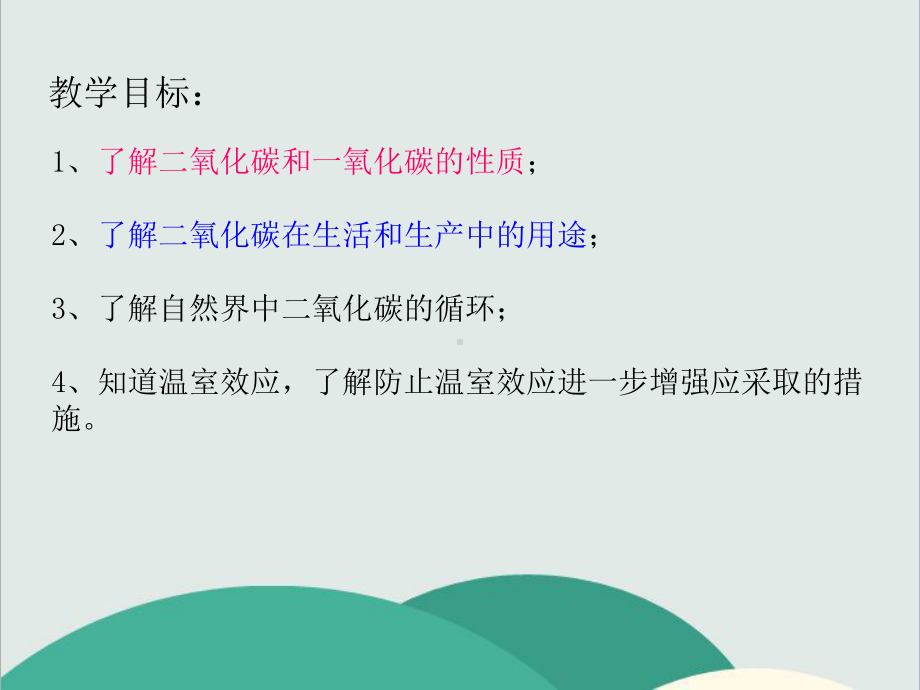 教学目标：

1、了解二氧化碳和一氧化碳的性质；

2、了解二氧化碳在生活和生产中的用途；

3、了解自然界中二氧化碳的循环；

4、知道温室效应，了解防止温室效应进一步增强应采取的措施。